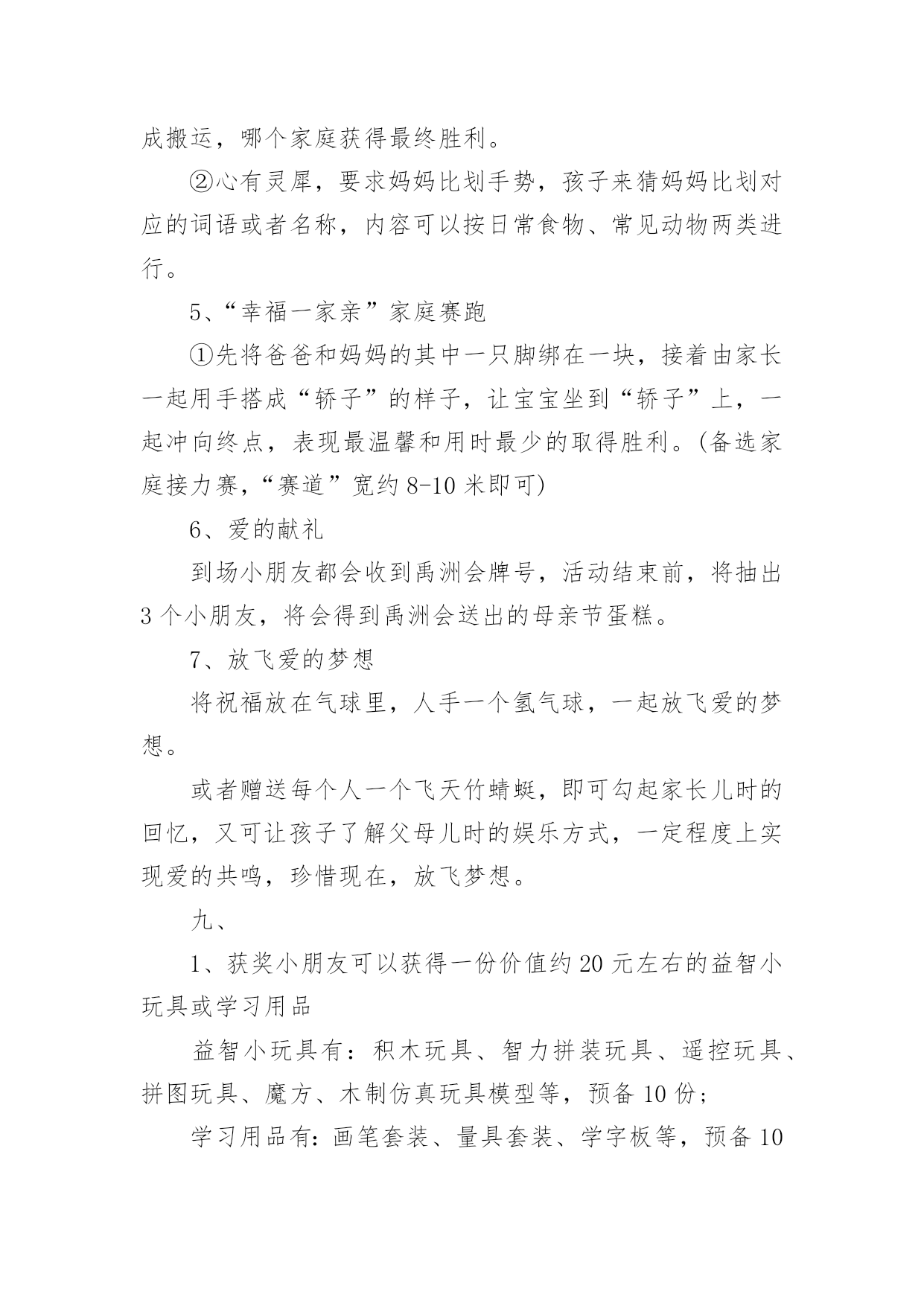 成搬运，哪个家庭获得最终胜利。

②心有灵犀，要求妈妈比划手势，孩子来猜妈妈比划对应的词语或者名称，内容可以按日常食物、常见动物两类进行。

5、“幸福一家亲”家庭赛跑

①先将爸爸和妈妈的其中一只脚绑在一块，接着由家长一起用手搭成“轿子”的样子，让宝宝坐到“轿子”上，一起冲向终点，表现最温馨和用时最少的取得胜利。(备选家庭接力赛，“赛道”宽约 8-10 米即可)

6、爱的献礼

到场小朋友都会收到禹洲会牌号，活动结束前，将抽出 3 个小朋友，将会得到禹洲会送出的母亲节蛋糕。

7、放飞爱的梦想

将祝福放在气球里，人手一个氢气球，一起放飞爱的梦想。

或者赠送每个人一个飞天竹蜻蜓，即可勾起家长儿时的回忆，又可让孩子了解父母儿时的娱乐方式，一定程度上实现爱的共鸣，珍惜现在，放飞梦想。

九、

1、获奖小朋友可以获得一份价值约 20 元左右的益智小玩具或学习用品

益智小玩具有：积木玩具、智力拼装玩具、遥控玩具、拼图玩具、魔方、木制仿真玩具模型等，预备 10 份；

学习用品有：画笔套装、量具套装、学字板等，预备 10